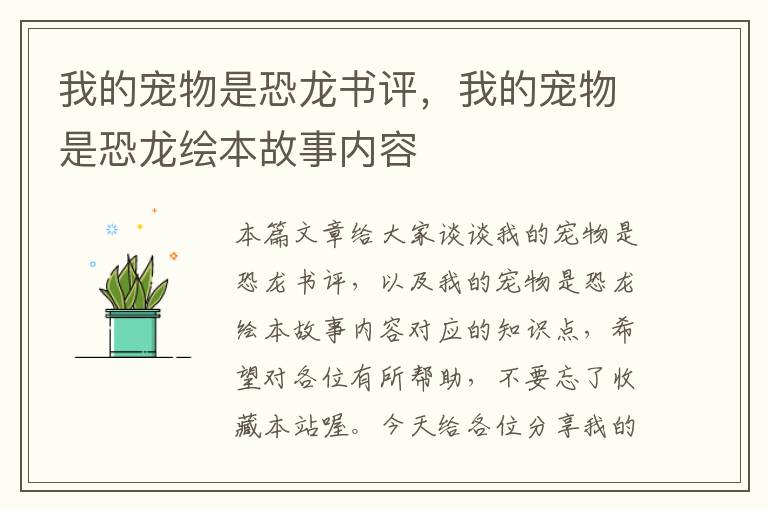 我的宠物是恐龙书评，我的宠物是恐龙绘本故事内容

本篇文章给大家谈谈我的宠物是恐龙书评，以及我的宠物是恐龙绘本故事内容对应的知识点，希望对各位有所帮助，不要忘了收藏本站喔。今天给各位分享我的